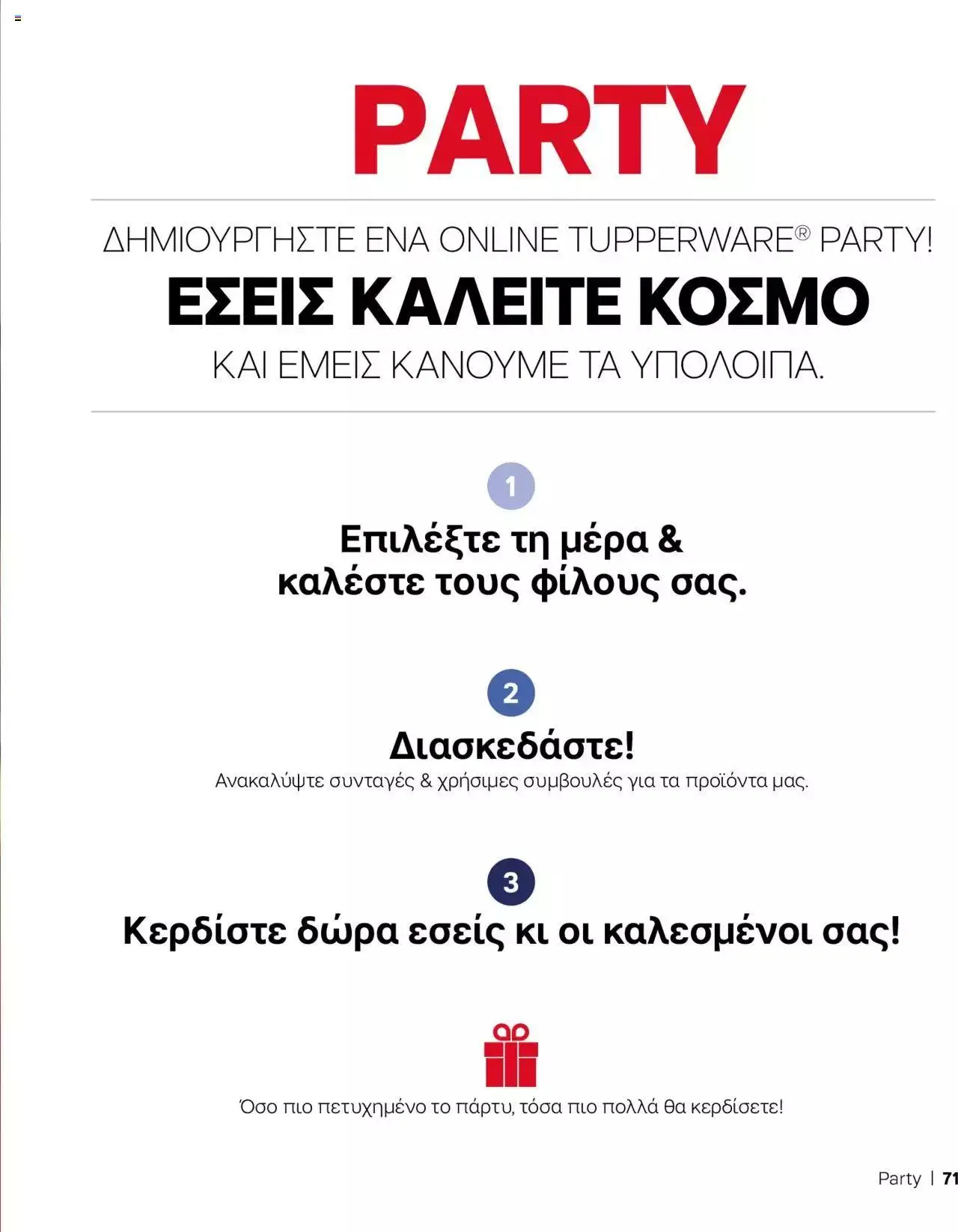 PARTY

ΔΗΜΙΟΥΡΓΗΣΤΕ ΕΝΑ ONLINE TUPPERWARE® PARTY!

ΕΣΕΙΣ ΚΑΛΕΙΤΕ ΚΟΣΜΟ

ΚΑΙ ΕΜΕΙΣ ΚΑΝΟΥΜΕ ΤΑ ΥΠΟΛΟΙΠΑ.

1

Επιλέξτε τη μέρα & καλέστε τους φίλους σας.

2

Διασκεδάστε!

Ανακαλύψτε συνταγές & χρήσιμες συμβουλές για τα προϊόντα μας.

3

Κερδίστε δώρα εσείς κι οι καλεσμένοι σας!

Όσο πιο πετυχημένο το πάρτυ, τόσα πιο πολλά θα κερδίσετε!

Party | 71